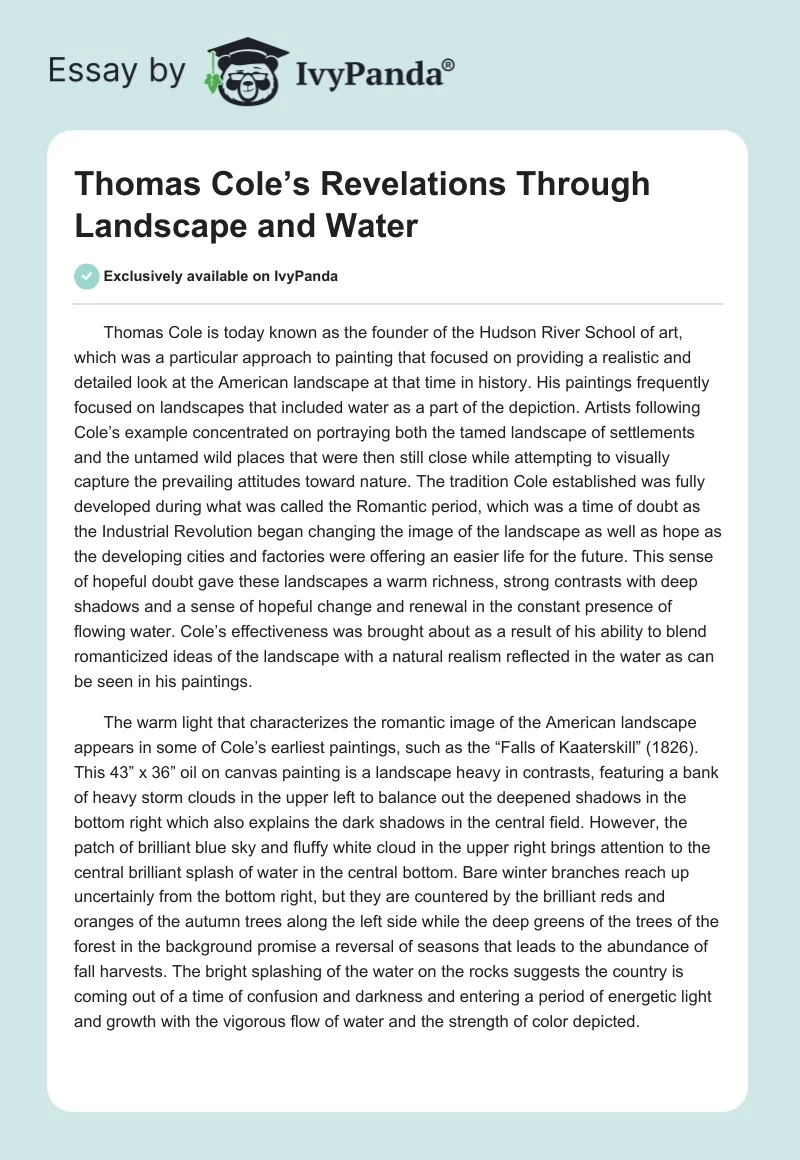 Essay by IvyPanda®

Thomas Cole's Revelations Through Landscape and Water

Exclusively available on IvyPanda

Thomas Cole is today known as the founder of the Hudson River School of art, which was a particular approach to painting that focused on providing a realistic and detailed look at the American landscape at that time in history. His paintings frequently focused on landscapes that included water as a part of the depiction. Artists following Cole's example concentrated on portraying both the tamed landscape of settlements and the untamed wild places that were then still close while attempting to visually capture the prevailing attitudes toward nature. The tradition Cole established was fully developed during what was called the Romantic period, which was a time of doubt as the Industrial Revolution began changing the image of the landscape as well as hope as the developing cities and factories were offering an easier life for the future. This sense of hopeful doubt gave these landscapes a warm richness, strong contrasts with deep shadows and a sense of hopeful change and renewal in the constant presence of flowing water. Cole's effectiveness was brought about as a result of his ability to blend romanticized ideas of the landscape with a natural realism reflected in the water as can be seen in his paintings.

The warm light that characterizes the romantic image of the American landscape appears in some of Cole's earliest paintings, such as the "Falls of Kaaterskill" (1826). This 43" x 36" oil on canvas painting is a landscape heavy in contrasts, featuring a bank of heavy storm clouds in the upper left to balance out the deepened shadows in the bottom right which also explains the dark shadows in the central field. However, the patch of brilliant blue sky and fluffy white cloud in the upper right brings attention to the central brilliant splash of water in the central bottom. Bare winter branches reach up uncertainly from the bottom right, but they are countered by the brilliant reds and oranges of the autumn trees along the left side while the deep greens of the trees of the forest in the background promise a reversal of seasons that leads to the abundance of fall harvests. The bright splashing of the water on the rocks suggests the country is coming out of a time of confusion and darkness and entering a period of energetic light and growth with the vigorous flow of water and the strength of color depicted.